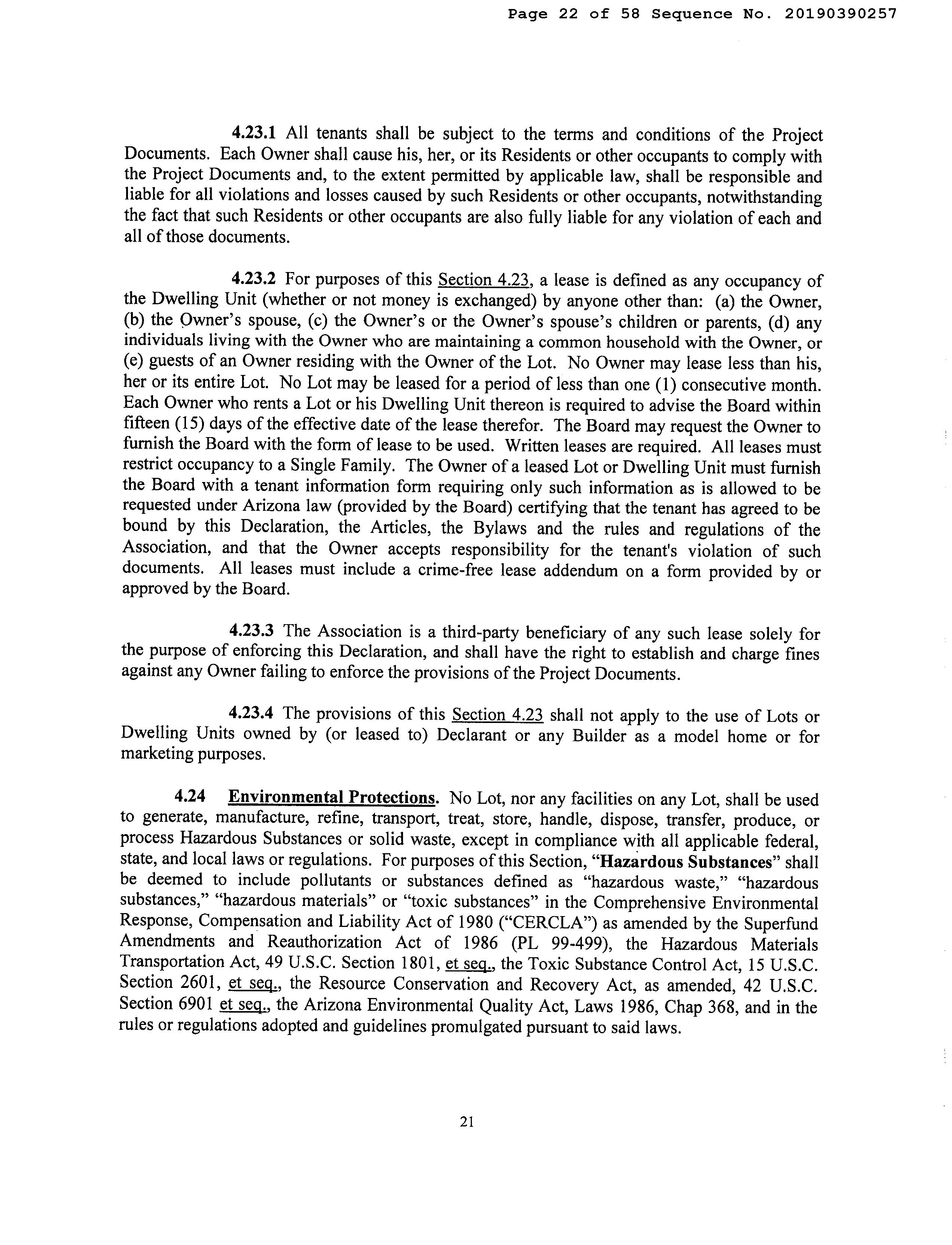 Page 22 of 58 Sequence No. 20190390257

4.23.1 All tenants shall be subject to the terms and conditions of the Project Documents. Each Owner shall cause his, her, or its Residents or other occupants to comply with the Project Documents and, to the extent permitted by applicable law, shall be responsible and liable for all violations and losses caused by such Residents or other occupants, notwithstanding the fact that such Residents or other occupants are also fully liable for any violation of each and all of those documents.

4.23.2 For purposes of this Section 4.23, a lease is defined as any occupancy of the Dwelling Unit (whether or not money is exchanged) by anyone other than: (a) the Owner, (b) the Owner's spouse, (c) the Owner's or the Owner's spouse's children or parents, (d) any individuals living with the Owner who are maintaining a common household with the Owner, or (e) guests of an Owner residing with the Owner of the Lot. No Owner may lease less than his, her or its entire Lot. No Lot may be leased for a period of less than one (1) consecutive month. Each Owner who rents a Lot or his Dwelling Unit thereon is required to advise the Board within fifteen (15) days of the effective date of the lease therefor. The Board may request the Owner to furnish the Board with the form of lease to be used. Written leases are required. All leases must restrict occupancy to a Single Family. The Owner of a leased Lot or Dwelling Unit must furnish the Board with a tenant information form requiring only such information as is allowed to be requested under Arizona law (provided by the Board) certifying that the tenant has agreed to be bound by this Declaration, the Articles, the Bylaws and the rules and regulations of the Association, and that the Owner accepts responsibility for the tenant's violation of such documents. All leases must include a crime-free lease addendum on a form provided by or approved by the Board.

4.23.3 The Association is a third-party beneficiary of any such lease solely for the purpose of enforcing this Declaration, and shall have the right to establish and charge fines against any Owner failing to enforce the provisions of the Project Documents.

4.23.4 The provisions of this Section 4.23 shall not apply to the use of Lots or Dwelling Units owned by (or leased to) Declarant or any Builder as a model home or for marketing purposes.

4.24 Environmental Protections. No Lot, nor any facilities on any Lot, shall be used to generate, manufacture, refine, transport, treat, store, handle, dispose, transfer, produce, or process Hazardous Substances or solid waste, except in compliance with all applicable federal, state, and local laws or regulations. For purposes of this Section, "Hazardous Substances" shall be deemed to include pollutants or substances defined as "hazardous waste," "hazardous substances," "hazardous materials" or "toxic substances" in the Comprehensive Environmental Response, Compensation and Liability Act of 1980 ("CERCLA") as amended by the Superfund Amendments and Reauthorization Act of 1986 (PL 99-499), the Hazardous Materials Transportation Act, 49 U.S.C. Section 1801, et seq., the Toxic Substance Control Act, 15 U.S.C. Section 2601, et seq., the Resource Conservation and Recovery Act, as amended, 42 U.S.C. Section 6901 et seq., the Arizona Environmental Quality Act, Laws 1986, Chap 368, and in the rules or regulations adopted and guidelines promulgated pursuant to said laws.

21